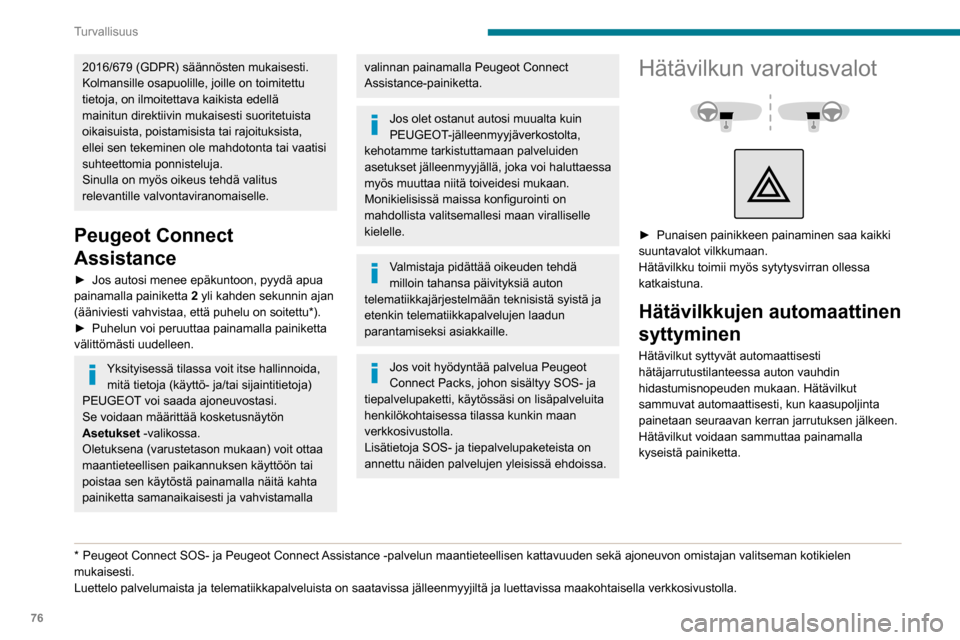 Turvallisuus

2016/679 (GDPR) säännösten mukaisesti. Kolmansille osapuolille, joille on toimitettu tietoja, on ilmoitettava kaikista edellä mainitun direktiivin mukaisesti suoritetuista oikaisuista, poistamisista tai rajoituksista, ellei sen tekeminen ole mahdotonta tai vaatisi suhteettomia ponnisteluja.
Sinulla on myös oikeus tehdä valitus relevantille valvontaviranomaiselle.

Peugeot Connect Assistance

► Jos autosi menee epäkuntoon, pyydä apua painamalla painiketta 2 yli kahden sekunnin ajan (ääniviesti vahvistaa, että puhelu on soitettu*).
► Puhelun voi peruuttaa painamalla painiketta välittömästi uudelleen.

Yksityisessä tilassa voit itse hallinnoida, mitä tietoja (käyttö- ja/tai sijaintitietoja) PEUGEOT voi saada ajoneuvostasi.
Se voidaan määrittää kosketusnäytön Asetukset -valikossa.
Oletuksena (varustetason mukaan) voit ottaa maantieteellisen paikannuksen käyttöön tai poistaa sen käytöstä painamalla näitä kahta painiketta samanaikaisesti ja vahvistamalla valinnan painamalla Peugeot Connect Assistance-painiketta.

Jos olet ostanut autosi muualta kuin PEUGEOT-jälleenmyyjäverkostolta, kehotamme tarkistuttamaan palveluiden asetukset jälleenmyyjällä, joka voi haluttaessa myös muuttaa niitä toiveidesi mukaan. Monikielisissä maissa konfigurointi on mahdollista valitsemallesi maan viralliselle kielelle.

Valmistaja pidättää oikeuden tehdä milloin tahansa päivityksiä auton telematiikkajärjestelmään teknisistä syistä ja etenkin telematiikkapalvelujen laadun parantamiseksi asiakkaille.

Jos voit hyödyntää palvelua Peugeot Connect Packs, johon sisältyy SOS- ja tiepalvelupaketti, käytössäsi on lisäpalveluita henkilökohtaisessa tilassa kunkin maan verkkosivustolla.
Lisätietoja SOS- ja tiepalvelupaketeista on annettu näiden palvelujen yleisissä ehdoissa.

Hätävilkun varoitusvalot

► Punaisen painikkeen painaminen saa kaikki suuntavalot vilkkumaan.
Hätävilkku toimii myös sytytysvirran ollessa katkaistuna.

Hätävilkkujen automaattinen syttyminen

Hätävilkut syttyvät automaattisesti hätäjarrutustilanteessa auton vauhdin hidastumisnopeuden mukaan. Hätävilkut sammuvat automaattisesti, kun kaasupoljinta painetaan seuraavan kerran jarrutuksen jälkeen.
Hätävilkut voidaan sammuttaa painamalla kyseistä painiketta.

* Peugeot Connect SOS- ja Peugeot Connect Assistance -palvelun maantieteellisen kattavuuden sekä ajoneuvon omistajan valitseman kotikielen mukaisesti.
Luettelo palvelumaista ja telematiikkapalveluista on saatavissa jälleenmyyjiltä ja luettavissa maakohtaisella verkkosivustolla.

76

carmanualsonline.info